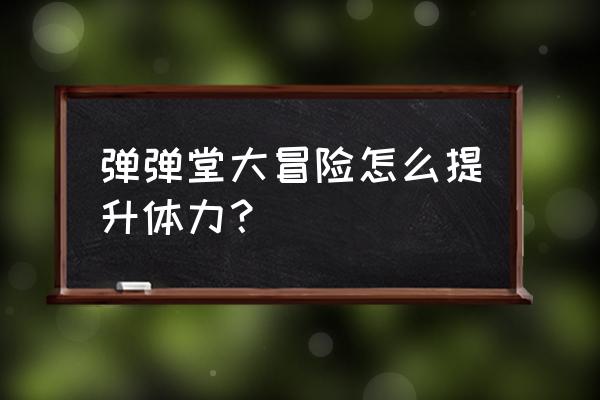 弹弹堂大冒险怎么提升体力？